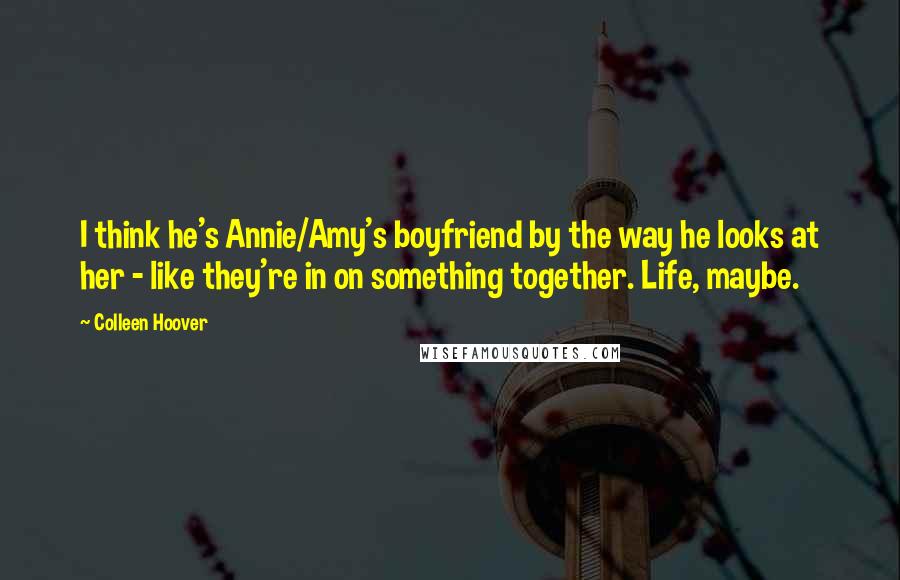 I think he's Annie/Amy's boyfriend by the way he looks at her - like they're in on something together. Life, maybe.

~ Colleen Hoover

WISEFAMOUSQUOTES.COM